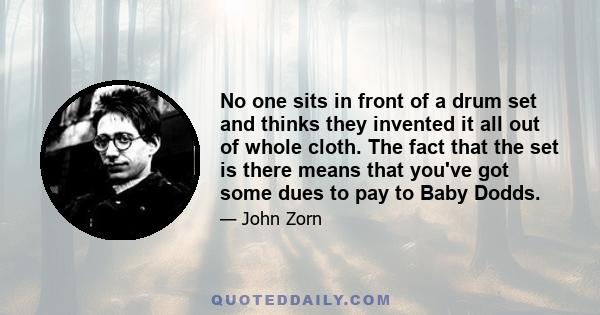 No one sits in front of a drum set and thinks they invented it all out of whole cloth. The fact that the set is there means that you've got some dues to pay to Baby Dodds.

— John Zorn

QUOTEDDAILY.COM